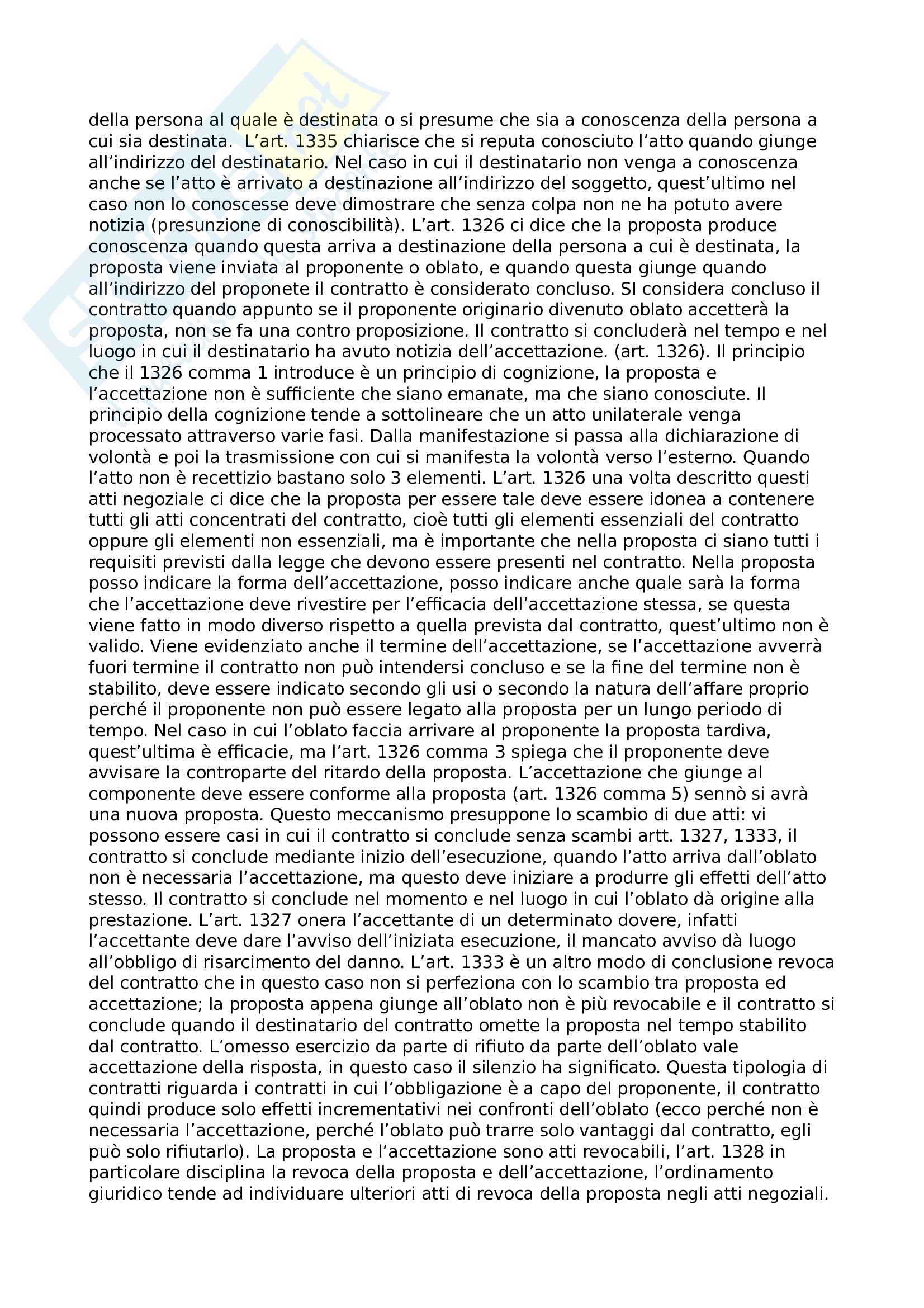 della persona al quale è destinata o si presume che sia a conoscenza della persona a cui sia destinata.  L’art. 1335 chiarisce che si reputa conosciuto l’atto quando giunge all’indirizzo del destinatario. Nel caso in cui il destinatario non venga a conoscenza anche se l’atto è arrivato a destinazione all’indirizzo del soggetto, quest’ultimo nel caso non lo conoscesse deve dimostrare che senza colpa non ne ha potuto avere notizia (presunzione di conoscibilità). L’art. 1326 ci dice che la proposta produce conoscenza quando questa arriva a destinazione della persona a cui è destinata, la proposta viene inviata al proponente o oblato, e quando questa giunge quando all’indirizzo del proponete il contratto è considerato concluso. SI considera concluso il contratto quando appunto se il proponente originario divenuto oblato accetterà la proposta, non se fa una contro proposizione. Il contratto si concluderà nel tempo e nel luogo in cui il destinatario ha avuto notizia dell’accettazione. (art. 1326). Il principio che il 1326 comma 1 introduce è un principio di cognizione, la proposta e l’accettazione non è sufficiente che siano emanate, ma che siano conosciute. Il principio della cognizione tende a sottolineare che un atto unilaterale venga processato attraverso varie fasi. Dalla manifestazione si passa alla dichiarazione di volontà e poi la trasmissione con cui si manifesta la volontà verso l’esterno. Quando l’atto non è recettizio bastano solo 3 elementi. L’art. 1326 una volta descritto questi atti negoziale ci dice che la proposta per essere tale deve essere idonea a contenere tutti gli atti concentrati del contratto, cioè tutti gli elementi essenziali del contratto oppure gli elementi non essenziali, ma è importante che nella proposta ci siano tutti i requisiti previsti dalla legge che devono essere presenti nel contratto. Nella proposta posso indicare la forma dell’accettazione, posso indicare anche quale sarà la forma che l’accettazione deve rivestire per l’efficacia dell’accettazione stessa, se questa viene fatto in modo diverso rispetto a quella prevista dal contratto, quest’ultimo non è valido. Viene evidenziato anche il termine dell’accettazione, se l’accettazione avverrà fuori termine il contratto non può intendersi concluso e se la fine del termine non è stabilito, deve essere indicato secondo gli usi o secondo la natura dell’affare proprio perché il proponente non può essere legato alla proposta per un lungo periodo di tempo. Nel caso in cui l’oblato faccia arrivare al proponente la proposta tardiva, quest’ultima è efficacie, ma l’art. 1326 comma 3 spiega che il proponente deve avvisare la controparte del ritardo della proposta. L’accettazione che giunge al componente deve essere conforme alla proposta (art. 1326 comma 5) sennò si avrà una nuova proposta. Questo meccanismo presuppone lo scambio di due atti: vi possono essere casi in cui il contratto si conclude senza scambi artt. 1327, 1333, il contratto si conclude mediante inizio dell’esecuzione, quando l’atto arriva dall’oblato non è necessaria l’accettazione, ma questo deve iniziare a produrre gli effetti dell’atto stesso. Il contratto si conclude nel momento e nel luogo in cui l’oblato dà origine alla prestazione. L’art. 1327 onera l’accettante di un determinato dovere, infatti l’accettante deve dare l’avviso dell’iniziata esecuzione, il mancato avviso dà luogo all’obbligo di risarcimento del danno. L’art. 1333 è un altro modo di conclusione revoca del contratto che in questo caso non si perfeziona con lo scambio tra proposta ed accettazione; la proposta appena giunge all’oblato non è più revocabile e il contratto si conclude quando il destinatario del contratto omette la proposta nel tempo stabilito dal contratto. L’omesso esercizio da parte di rifiuto da parte dell’oblato vale accettazione della risposta, in questo caso il silenzio ha significato. Questa tipologia di contratti riguarda i contratti in cui l’obbligazione è a capo del proponente, il contratto quindi produce solo effetti incrementativi nei confronti dell’oblato (ecco perché non è necessaria l’accettazione, perché l’oblato può trarre solo vantaggi dal contratto, egli può solo rifiutarlo). La proposta e l’accettazione sono atti revocabili, l’art. 1328 in particolare disciplina la revoca della proposta e dell’accettazione, l’ordinamento giuridico tende ad individuare ulteriori atti di revoca della proposta negli atti negoziali.